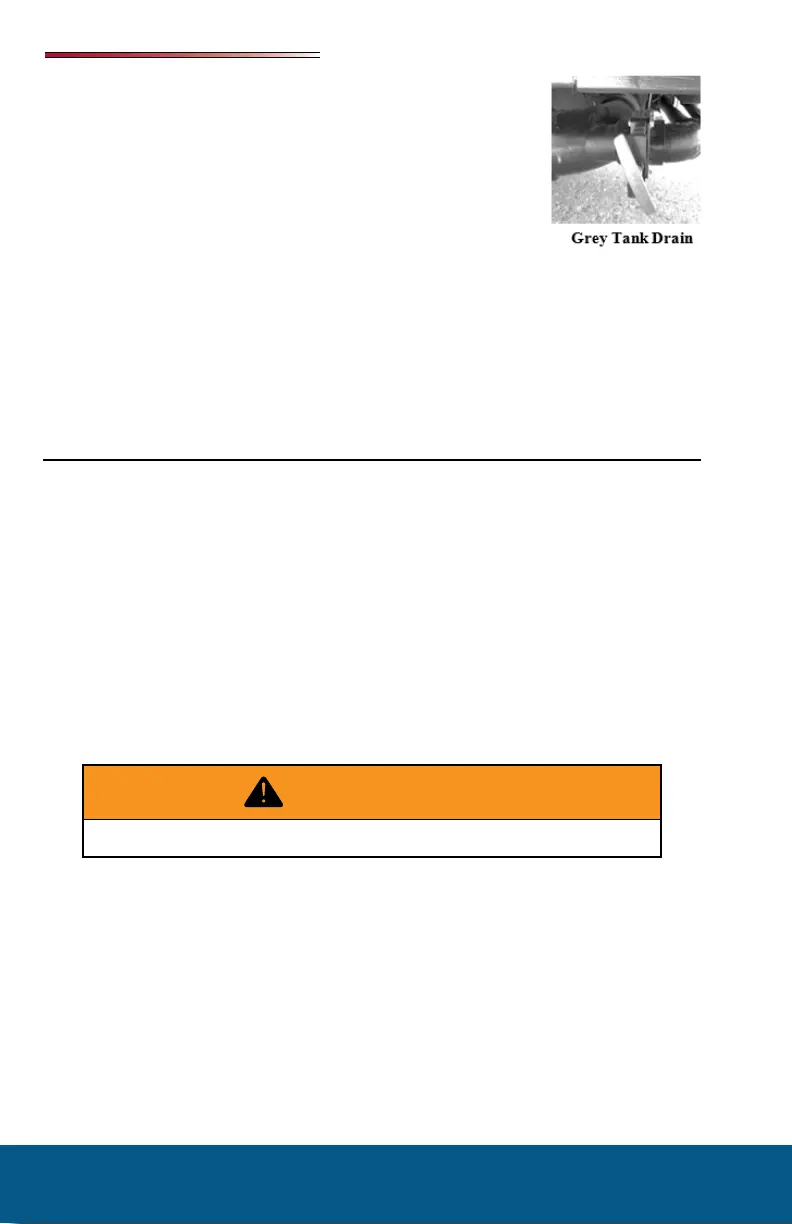 Grey Tank Drain